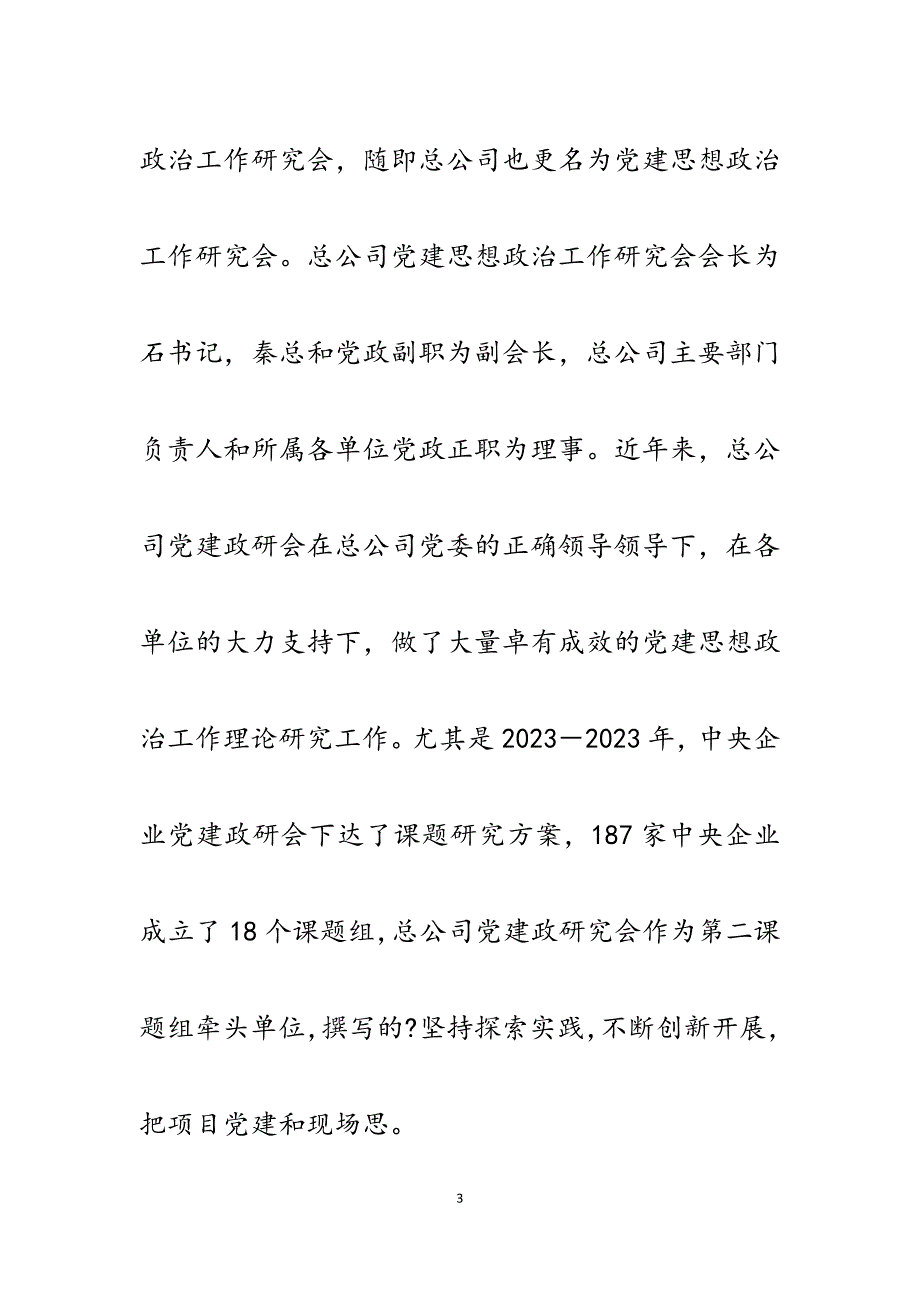 政治工作研究会，随即总公司也更名为党建思想政治工作研究会。总公司党建思想政治工作研究会会长为石书记，秦总和党政副职为副会长，总公司主要部门负责人和所属各单位党政正职为理事。近年来，总公司党建政研会在总公司党委的正确领导领导下，在各单位的大力支持下，做了大量卓有成效的党建思想政治工作理论研究工作。尤其是2023—2023年，中央企业党建政研会下达了课题研究方案，187家中央企业成立了18个课题组，总公司党建政研究会作为第二课题组牵头单位，撰写的?坚持探索实践，不断创新开展，把项目党建和现场思。

3